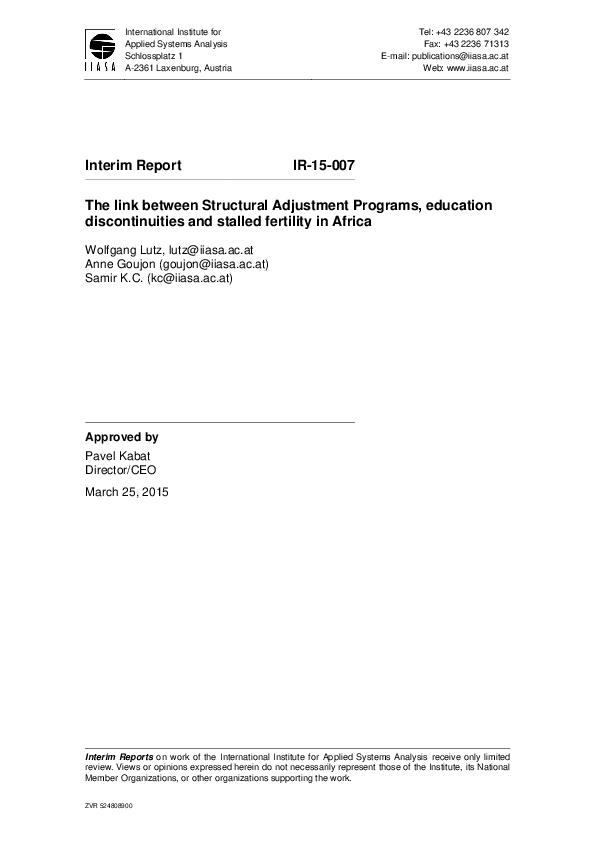 IIASA

International Institute for
Applied Systems Analysis
Schlossplatz 1
A-2361 Laxenburg, Austria

Tel: +43 2236 807 342
Fax: +43 2236 71313
E-mail: publications@iiasa.ac.at
Web: www.iiasa.ac.at

Interim Report IR-15-007

The link between Structural Adjustment Programs, education discontinuities and stalled fertility in Africa

Wolfgang Lutz, lutz@iiasa.ac.at
Anne Goujon (goujon@iiasa.ac.at)
Samir K.C. (kc@iiasa.ac.at)

Approved by
Pavel Kabat
Director/CEO

March 25, 2015

Interim Reports on work of the International Institute for Applied Systems Analysis receive only limited review. Views or opinions expressed herein do not necessarily represent those of the Institute, its National Member Organizations, or other organizations supporting the work.

ZVR 524808900